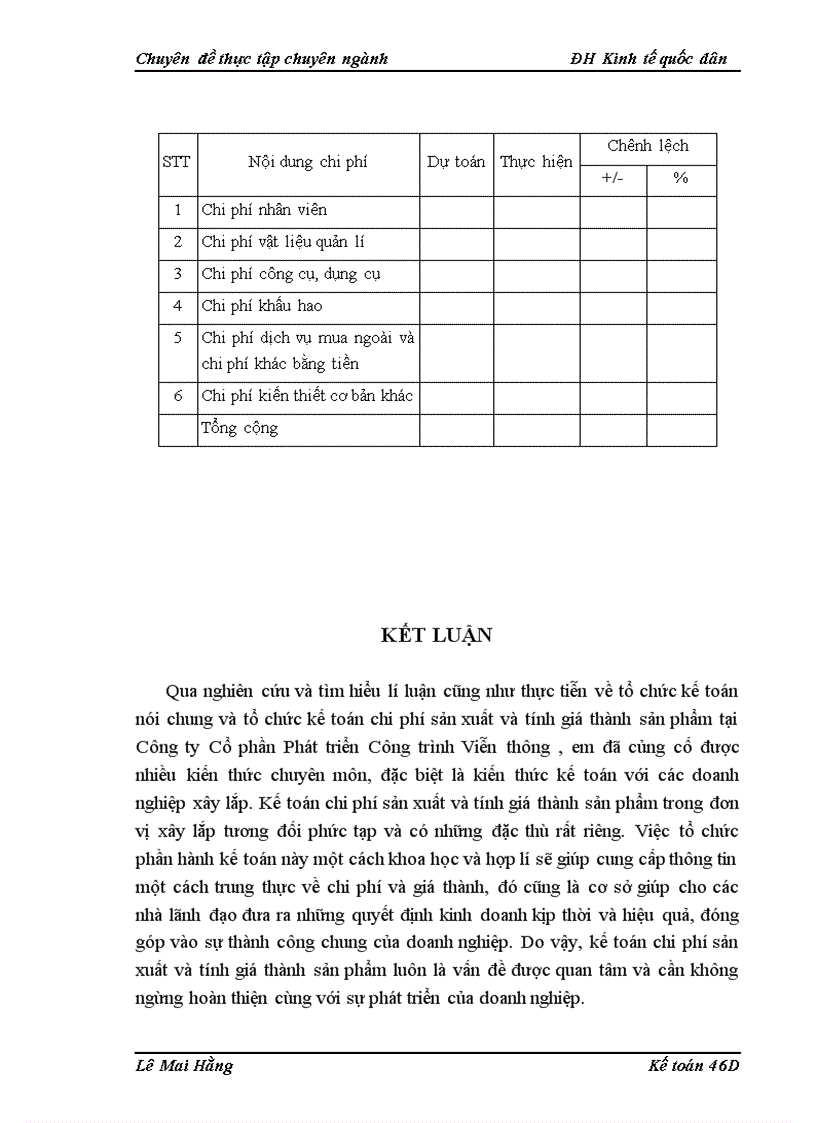 Chuyên đề thực tập chuyên ngành ĐH Kinh tế quốc dân

| STT | Nội dung chi phí | Dự toán | Thực hiện | Chênh lệch +/- | Chênh lệch % |
|---|---|---|---|---|---|
| 1 | Chi phí nhân viên | | | | |
| 2 | Chi phí vật liệu quản lí | | | | |
| 3 | Chi phí công cụ, dụng cụ | | | | |
| 4 | Chi phí khấu hao | | | | |
| 5 | Chi phí dịch vụ mua ngoài và chi phí khác bằng tiền | | | | |
| 6 | Chi phí kiến thiết cơ bản khác | | | | |
| | Tổng cộng | | | | |

KẾT LUẬN

Qua nghiên cứu và tìm hiểu lí luận cũng như thực tiễn về tổ chức kế toán nói chung và tổ chức kế toán chi phí sản xuất và tính giá thành sản phẩm tại Công ty Cổ phần Phát triển Công trình Viễn thông , em đã củng cố được nhiều kiến thức chuyên môn, đặc biệt là kiến thức kế toán với các doanh nghiệp xây lắp. Kế toán chi phí sản xuất và tính giá thành sản phẩm trong đơn vị xây lắp tương đối phức tạp và có những đặc thù rất riêng. Việc tổ chức phần hành kế toán này một cách khoa học và hợp lí sẽ giúp cung cấp thông tin một cách trung thực về chi phí và giá thành, đó cũng là cơ sở giúp cho các nhà lãnh đạo đưa ra những quyết định kinh doanh kịp thời và hiệu quả, đóng góp vào sự thành công chung của doanh nghiệp. Do vậy, kế toán chi phí sản xuất và tính giá thành sản phẩm luôn là vấn đề được quan tâm và cần không ngừng hoàn thiện cùng với sự phát triển của doanh nghiệp.

Lê Mai Hằng Kế toán 46D